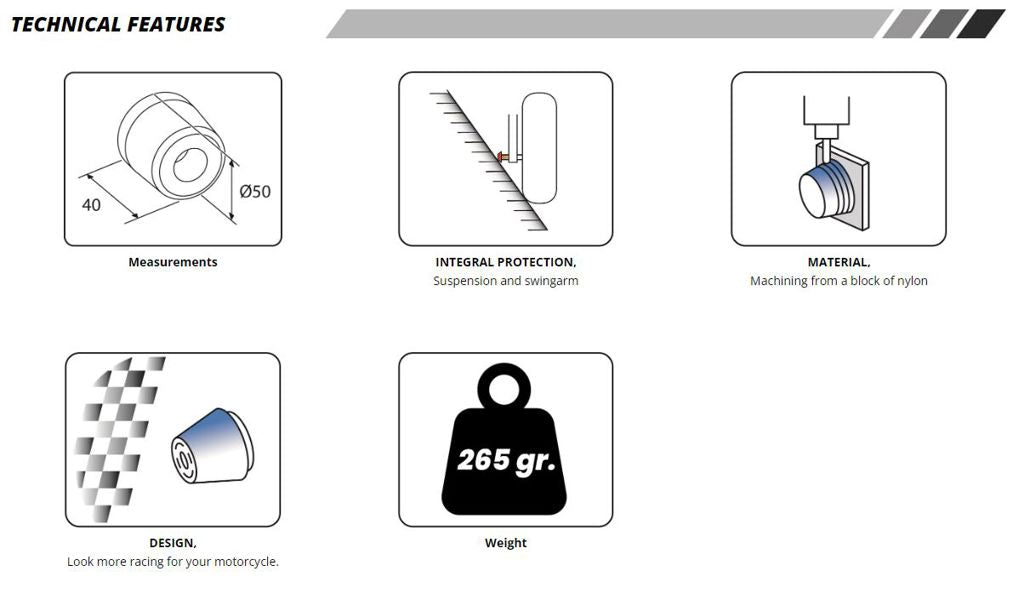 TECHNICAL FEATURES

40
Ø50
Measurements

INTEGRAL PROTECTION,
Suspension and swingarm

MATERIAL,
Machining from a block of nylon

DESIGN,
Look more racing for your motorcycle.

265 gr.
Weight